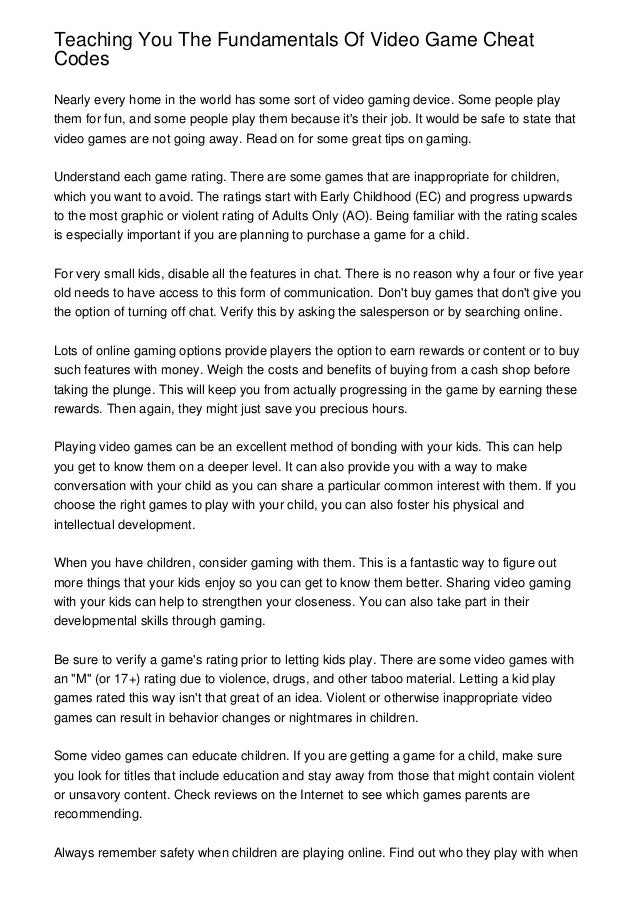 Teaching You The Fundamentals Of Video Game Cheat Codes

Nearly every home in the world has some sort of video gaming device. Some people play them for fun, and some people play them because it's their job. It would be safe to state that video games are not going away. Read on for some great tips on gaming.

Understand each game rating. There are some games that are inappropriate for children, which you want to avoid. The ratings start with Early Childhood (EC) and progress upwards to the most graphic or violent rating of Adults Only (AO). Being familiar with the rating scales is especially important if you are planning to purchase a game for a child.

For very small kids, disable all the features in chat. There is no reason why a four or five year old needs to have access to this form of communication. Don't buy games that don't give you the option of turning off chat. Verify this by asking the salesperson or by searching online.

Lots of online gaming options provide players the option to earn rewards or content or to buy such features with money. Weigh the costs and benefits of buying from a cash shop before taking the plunge. This will keep you from actually progressing in the game by earning these rewards. Then again, they might just save you precious hours.

Playing video games can be an excellent method of bonding with your kids. This can help you get to know them on a deeper level. It can also provide you with a way to make conversation with your child as you can share a particular common interest with them. If you choose the right games to play with your child, you can also foster his physical and intellectual development.

When you have children, consider gaming with them. This is a fantastic way to figure out more things that your kids enjoy so you can get to know them better. Sharing video gaming with your kids can help to strengthen your closeness. You can also take part in their developmental skills through gaming.

Be sure to verify a game's rating prior to letting kids play. There are some video games with an "M" (or 17+) rating due to violence, drugs, and other taboo material. Letting a kid play games rated this way isn't that great of an idea. Violent or otherwise inappropriate video games can result in behavior changes or nightmares in children.

Some video games can educate children. If you are getting a game for a child, make sure you look for titles that include education and stay away from those that might contain violent or unsavory content. Check reviews on the Internet to see which games parents are recommending.

Always remember safety when children are playing online. Find out who they play with when